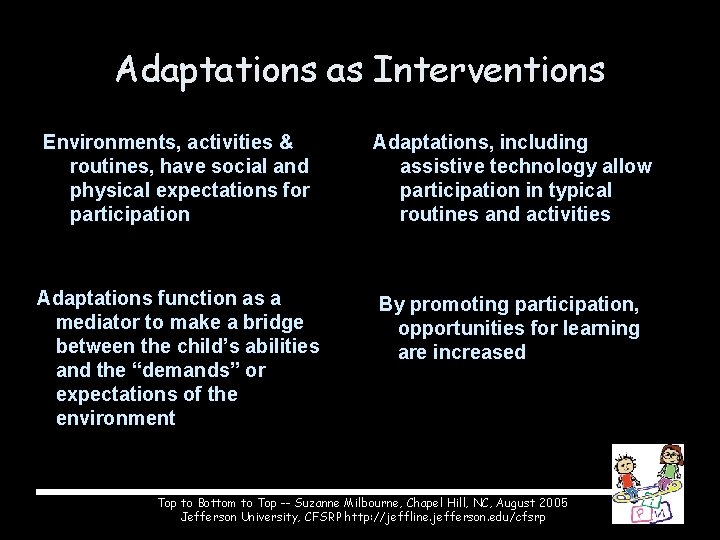 Adaptations as Interventions

Environments, activities & routines, have social and physical expectations for participation

Adaptations function as a mediator to make a bridge between the child's abilities and the "demands" or expectations of the environment

Adaptations, including assistive technology allow participation in typical routines and activities

By promoting participation, opportunities for learning are increased

Top to Bottom to Top -- Suzanne Milbourne, Chapel Hill, NC, August 2005
Jefferson University, CFSRP http://jeffline.jefferson.edu/cfsrp

P M